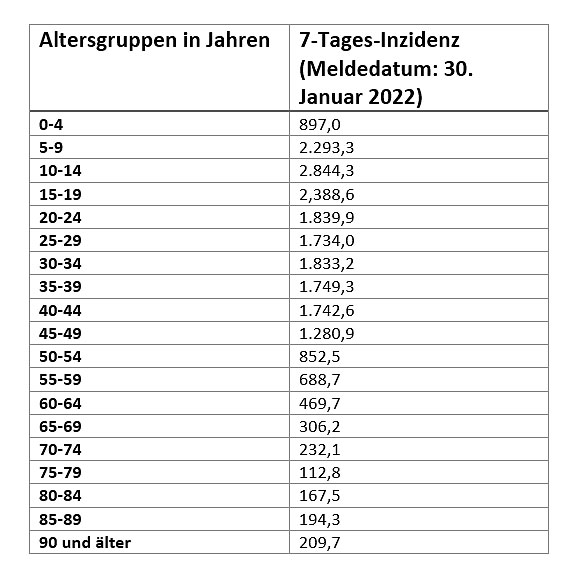 | Altersgruppen in Jahren | 7-Tages-Inzidenz (Meldedatum: 30. Januar 2022) |
|---|---|
| 0-4 | 897,0 |
| 5-9 | 2.293,3 |
| 10-14 | 2.844,3 |
| 15-19 | 2,388,6 |
| 20-24 | 1.839,9 |
| 25-29 | 1.734,0 |
| 30-34 | 1.833,2 |
| 35-39 | 1.749,3 |
| 40-44 | 1.742,6 |
| 45-49 | 1.280,9 |
| 50-54 | 852,5 |
| 55-59 | 688,7 |
| 60-64 | 469,7 |
| 65-69 | 306,2 |
| 70-74 | 232,1 |
| 75-79 | 112,8 |
| 80-84 | 167,5 |
| 85-89 | 194,3 |
| 90 und älter | 209,7 |